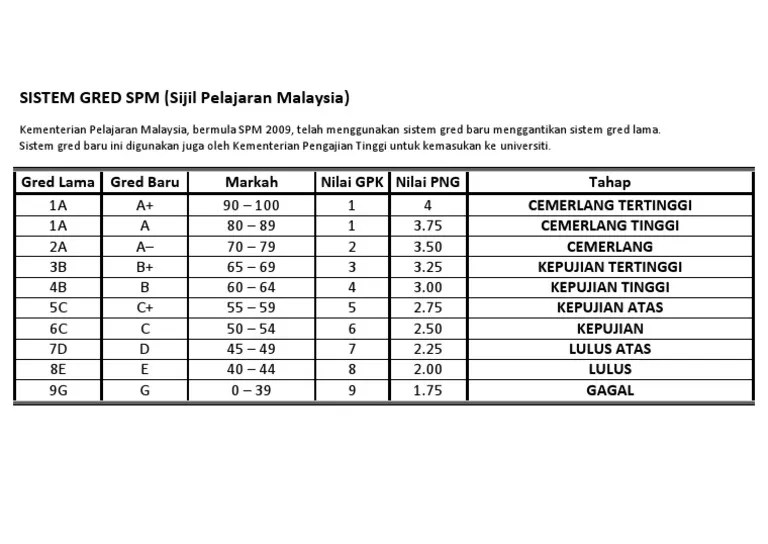 SISTEM GRED SPM (Sijil Pelajaran Malaysia)

Kementerian Pelajaran Malaysia, bermula SPM 2009, telah menggunakan sistem gred baru menggantikan sistem gred lama. Sistem gred baru ini digunakan juga oleh Kementerian Pengajian Tinggi untuk kemasukan ke universiti.

| Gred Lama | Gred Baru | Markah | Nilai GPK | Nilai PNG | Tahap |
|---|---|---|---|---|---|
| 1A | A+ | 90 – 100 | 1 | 4 | CEMERLANG TERTINGGI |
| 1A | A | 80 – 89 | 1 | 3.75 | CEMERLANG TINGGI |
| 2A | A– | 70 – 79 | 2 | 3.50 | CEMERLANG |
| 3B | B+ | 65 – 69 | 3 | 3.25 | KEPUJIAN TERTINGGI |
| 4B | B | 60 – 64 | 4 | 3.00 | KEPUJIAN TINGGI |
| 5C | C+ | 55 – 59 | 5 | 2.75 | KEPUJIAN ATAS |
| 6C | C | 50 – 54 | 6 | 2.50 | KEPUJIAN |
| 7D | D | 45 – 49 | 7 | 2.25 | LULUS ATAS |
| 8E | E | 40 – 44 | 8 | 2.00 | LULUS |
| 9G | G | 0 – 39 | 9 | 1.75 | GAGAL |